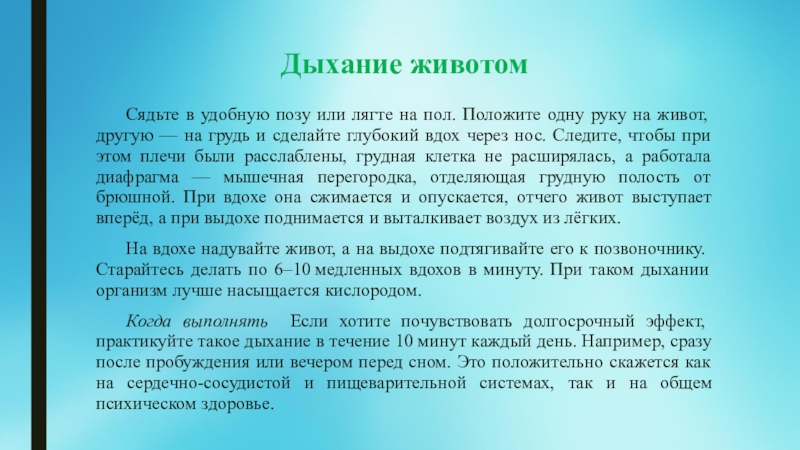 Дыхание животом

Сядьте в удобную позу или лягте на пол. Положите одну руку на живот, другую — на грудь и сделайте глубокий вдох через нос. Следите, чтобы при этом плечи были расслаблены, грудная клетка не расширялась, а работала диафрагма — мышечная перегородка, отделяющая грудную полость от брюшной. При вдохе она сжимается и опускается, отчего живот выступает вперёд, а при выдохе поднимается и выталкивает воздух из лёгких.

На вдохе надувайте живот, а на выдохе подтягивайте его к позвоночнику. Старайтесь делать по 6–10 медленных вдохов в минуту. При таком дыхании организм лучше насыщается кислородом.

Когда выполнять Если хотите почувствовать долгосрочный эффект, практикуйте такое дыхание в течение 10 минут каждый день. Например, сразу после пробуждения или вечером перед сном. Это положительно скажется как на сердечно-сосудистой и пищеварительной системах, так и на общем психическом здоровье.